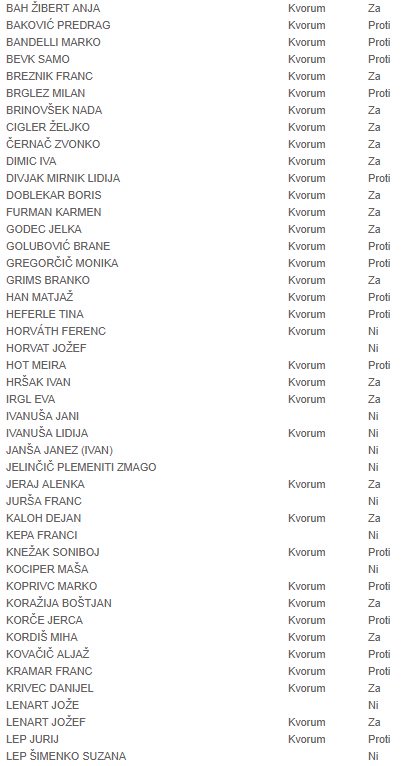 | | | |
|---|---|---|
| BAH ŽIBERT ANJA | Kvorum | Za |
| BAKOVIĆ PREDRAG | Kvorum | Proti |
| BANDELLI MARKO | Kvorum | Proti |
| BEVK SAMO | Kvorum | Proti |
| BREZNIK FRANC | Kvorum | Za |
| BRGLEZ MILAN | Kvorum | Proti |
| BRINOVŠEK NADA | Kvorum | Za |
| CIGLER ŽELJKO | Kvorum | Za |
| ČERNAČ ZVONKO | Kvorum | Za |
| DIMIC IVA | Kvorum | Za |
| DIVJAK MIRNIK LIDIJA | Kvorum | Proti |
| DOBLEKAR BORIS | Kvorum | Za |
| FURMAN KARMEN | Kvorum | Za |
| GODEC JELKA | Kvorum | Za |
| GOLUBOVIĆ BRANE | Kvorum | Proti |
| GREGORČIČ MONIKA | Kvorum | Proti |
| GRIMS BRANKO | Kvorum | Za |
| HAN MATJAŽ | Kvorum | Proti |
| HEFERLE TINA | Kvorum | Proti |
| HORVÁTH FERENC | Kvorum | Ni |
| HORVAT JOŽEF | | Ni |
| HOT MEIRA | Kvorum | Proti |
| HRŠAK IVAN | Kvorum | Za |
| IRGL EVA | Kvorum | Za |
| IVANUŠA JANI | | Ni |
| IVANUŠA LIDIJA | Kvorum | Ni |
| JANŠA JANEZ (IVAN) | | Ni |
| JELINČIČ PLEMENITI ZMAGO | | Ni |
| JERAJ ALENKA | Kvorum | Za |
| JURŠA FRANC | | Ni |
| KALOH DEJAN | Kvorum | Za |
| KEPA FRANCI | | Ni |
| KNEŽAK SONIBOJ | Kvorum | Proti |
| KOCIPER MAŠA | | Ni |
| KOPRIVC MARKO | Kvorum | Proti |
| KORAŽIJA BOŠTJAN | Kvorum | Za |
| KORČE JERCA | Kvorum | Proti |
| KORDIŠ MIHA | Kvorum | Za |
| KOVAČIČ ALJAŽ | Kvorum | Proti |
| KRAMAR FRANC | Kvorum | Proti |
| KRIVEC DANIJEL | Kvorum | Za |
| LENART JOŽE | | Ni |
| LENART JOŽEF | Kvorum | Za |
| LEP JURIJ | Kvorum | Proti |
| LEP ŠIMENKO SUZANA | | Ni |